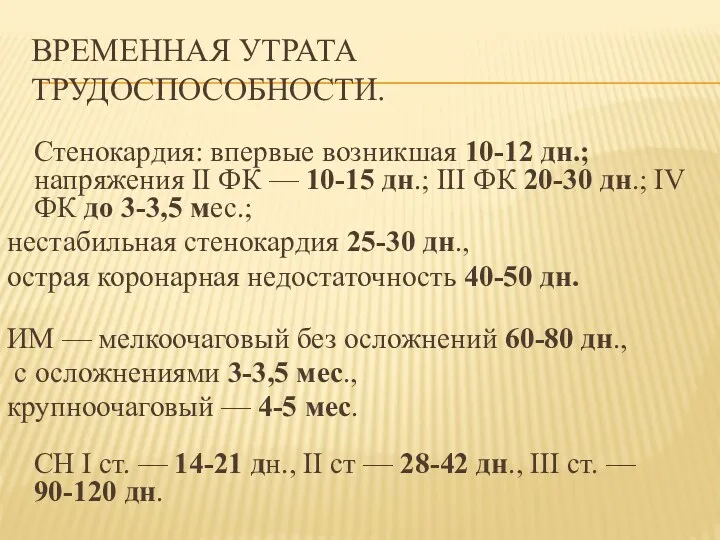 ВРЕМЕННАЯ УТРАТА ТРУДОСПОСОБНОСТИ.

Стенокардия: впервые возникшая 10-12 дн.; напряжения II ФК — 10-15 дн.; III ФК 20-30 дн.; IV ФК до 3-3,5 мес.;

нестабильная стенокардия 25-30 дн.,

острая коронарная недостаточность 40-50 дн.

ИМ — мелкоочаговый без осложнений 60-80 дн.,

с осложнениями 3-3,5 мес.,

крупноочаговый — 4-5 мес.

СН I ст. — 14-21 дн., II ст — 28-42 дн., III ст. — 90-120 дн.